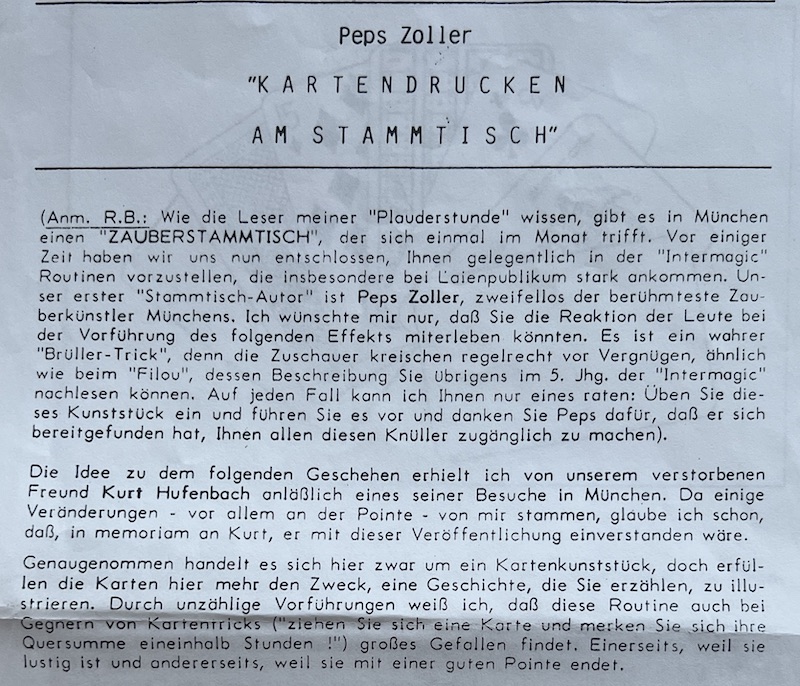 Peps Zoller

"KARTENDRUCKEN

AM STAMMTISCH"

(Anm. R.B.: Wie die Leser meiner "Plauderstunde" wissen, gibt es in München einen "ZAUBERSTAMMTISCH", der sich einmal im Monat trifft. Vor einiger Zeit haben wir uns nun entschlossen, Ihnen gelegentlich in der "Intermagic" Routinen vorzustellen, die insbesondere bei Laienpublikum stark ankommen. Unser erster "Stammtisch-Autor" ist Peps Zoller, zweifellos der berühmteste Zauberkünstler Münchens. Ich wünschte mir nur, daß Sie die Reaktion der Leute bei der Vorführung des folgenden Effekts miterleben könnten. Es ist ein wahrer "Brüller-Trick", denn die Zuschauer kreischen regelrecht vor Vergnügen, ähnlich wie beim "Filou", dessen Beschreibung Sie übrigens im 5. Jhg. der "Intermagic" nachlesen können. Auf jeden Fall kann ich Ihnen nur eines raten: Üben Sie dieses Kunststück ein und führen Sie es vor und danken Sie Peps dafür, daß er sich bereitgefunden hat, Ihnen allen diesen Knüller zugänglich zu machen).

Die Idee zu dem folgenden Geschehen erhielt ich von unserem verstorbenen Freund Kurt Hufenbach anläßlich eines seiner Besuche in München. Da einige Veränderungen - vor allem an der Pointe - von mir stammen, glaube ich schon, daß, in memoriam an Kurt, er mit dieser Veröffentlichung einverstanden wäre.

Genaugenommen handelt es sich hier zwar um ein Kartenkunststück, doch erfüllen die Karten hier mehr den Zweck, eine Geschichte, die Sie erzählen, zu illustrieren. Durch unzählige Vorführungen weiß ich, daß diese Routine auch bei Gegnern von Kartentricks ("ziehen Sie sich eine Karte und merken Sie sich ihre Quersumme eineinhalb Stunden !") großes Gefallen findet. Einerseits, weil sie lustig ist und andererseits, weil sie mit einer guten Pointe endet.